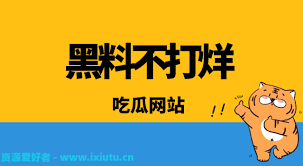 黑料不打烊

吃瓜网站

! !

资源爱好者 - www.ixiutu.cn